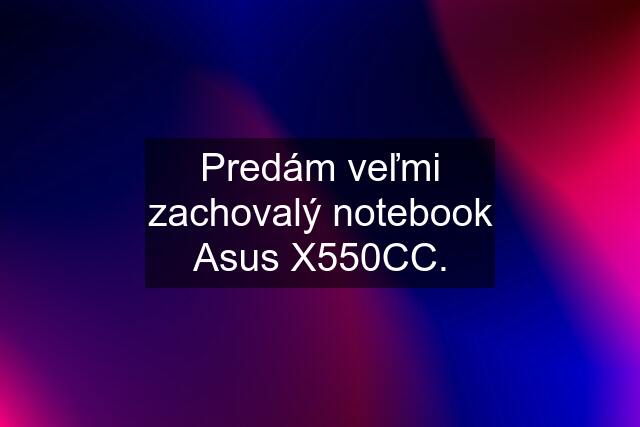 Predám veľmi zachovalý notebook Asus X550CC.